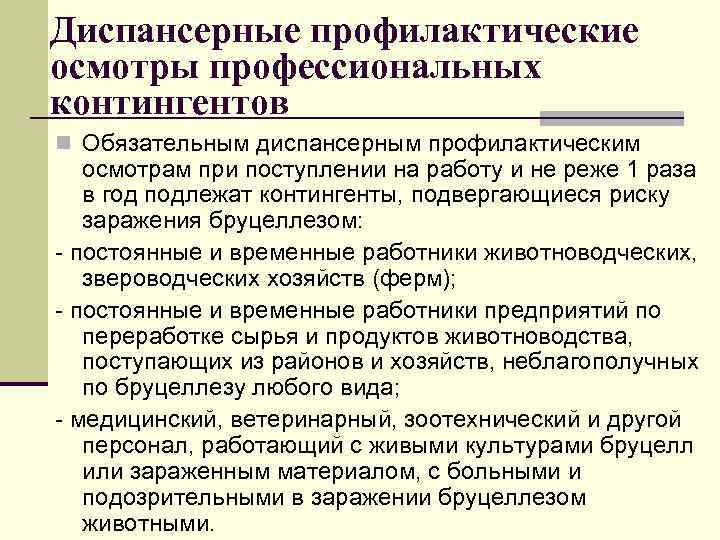 Диспансерные профилактические осмотры профессиональных контингентов

Обязательным диспансерным профилактическим осмотрам при поступлении на работу и не реже 1 раза в год подлежат контингенты, подвергающиеся риску заражения бруцеллезом:

- постоянные и временные работники животноводческих, звероводческих хозяйств (ферм);

- постоянные и временные работники предприятий по переработке сырья и продуктов животноводства, поступающих из районов и хозяйств, неблагополучных по бруцеллезу любого вида;

- медицинский, ветеринарный, зоотехнический и другой персонал, работающий с живыми культурами бруцелл или зараженным материалом, с больными и подозрительными в заражении бруцеллезом животными.